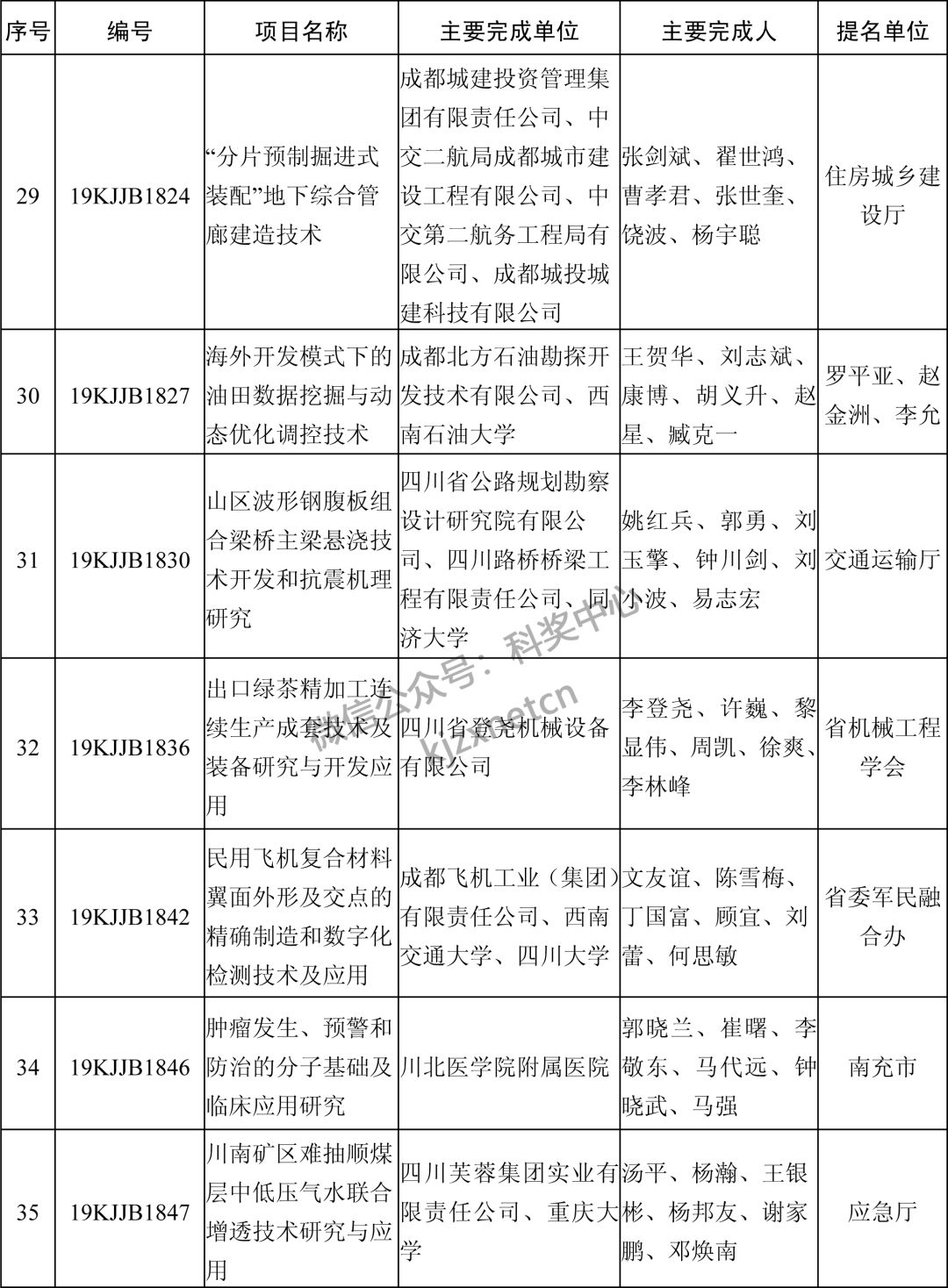 | 序号 | 编号 | 项目名称 | 主要完成单位 | 主要完成人 | 提名单位 |
|---|---|---|---|---|---|
| 29 | 19KJJB1824 | “分片预制掘进式装配”地下综合管廊建造技术 | 成都城建投资管理集团有限责任公司、中交二航局成都城市建设工程有限公司、中交第二航务工程局有限公司、成都城投城建科技有限公司 | 张剑斌、翟世鸿、曹孝君、张世奎、饶波、杨宇聪 | 住房城乡建设厅 |
| 30 | 19KJJB1827 | 海外开发模式下的油田数据挖掘与动态优化调控技术 | 成都北方石油勘探开发技术有限公司、西南石油大学 | 王贺华、刘志斌、康博、胡义升、赵星、臧克一 | 罗平亚、赵金洲、李允 |
| 31 | 19KJJB1830 | 山区波形钢腹板组合梁桥主梁悬浇技术开发和抗震机理研究 | 四川省公路规划勘察设计研究院有限公司、四川路桥桥梁工程有限责任公司、同济大学 | 姚红兵、郭勇、刘玉擎、钟川剑、刘小波、易志宏 | 交通运输厅 |
| 32 | 19KJJB1836 | 出口绿茶精加工连续生产成套技术及装备研究与开发应用 | 四川省登尧机械设备有限公司 | 李登尧、许巍、黎显伟、周凯、徐爽、李林峰 | 省机械工程学会 |
| 33 | 19KJJB1842 | 民用飞机复合材料翼面外形及交点的精确制造和数字化检测技术及应用 | 成都飞机工业（集团）有限责任公司、西南交通大学、四川大学 | 文友谊、陈雪梅、丁国富、顾宜、刘蕾、何思敏 | 省委军民融合办 |
| 34 | 19KJJB1846 | 肿瘤发生、预警和防治的分子基础及临床应用研究 | 川北医学院附属医院 | 郭晓兰、崔曙、李敬东、马代远、钟晓武、马强 | 南充市 |
| 35 | 19KJJB1847 | 川南矿区难抽顺煤层中低压气水联合增透技术研究与应用 | 四川芙蓉集团实业有限责任公司、重庆大学 | 汤平、杨瀚、王银彬、杨邦友、谢家鹏、邓焕南 | 应急厅 |

微信公众号：科奖中心 kjzxnetcn